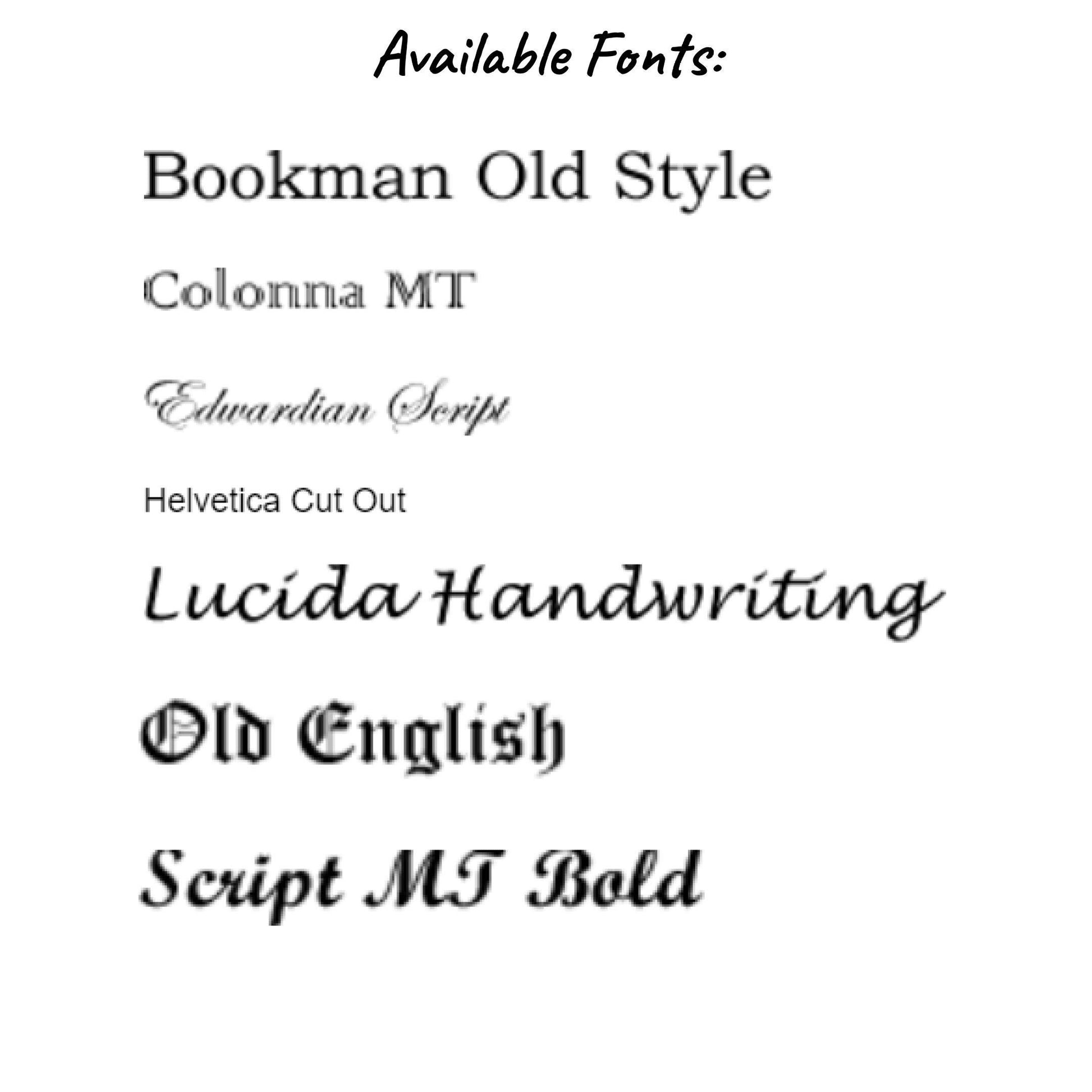 Available Fonts:

Bookman Old Style

Colonna MT

Edwardian Script

Helvetica Cut Out

Lucida Handwriting

Old English

Script MT Bold